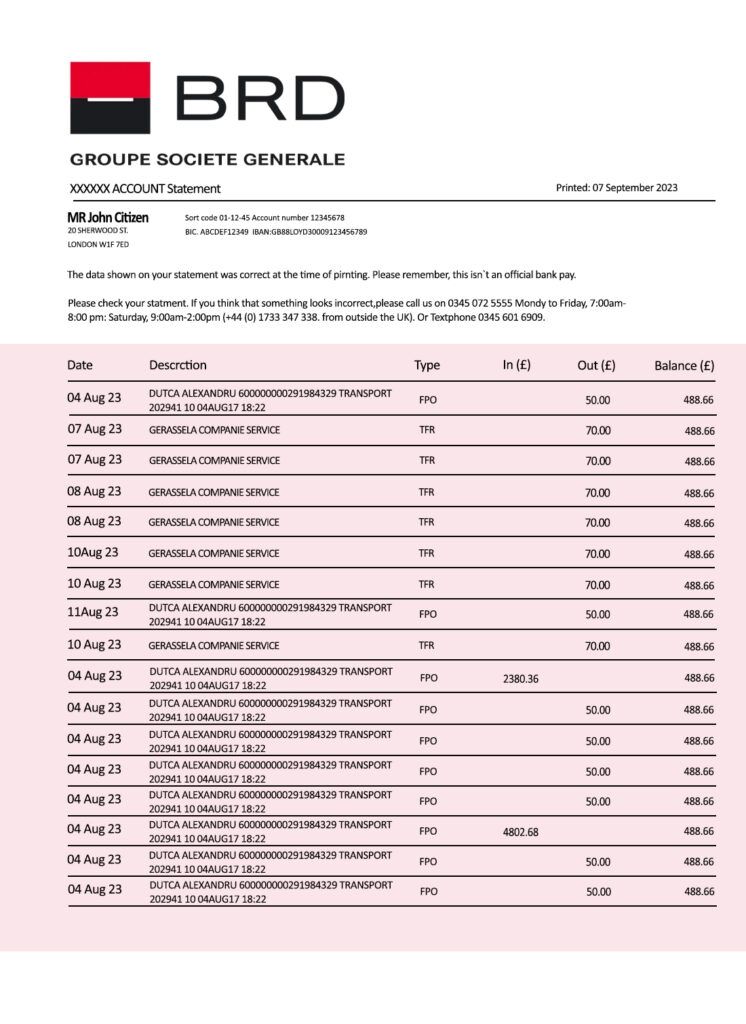 BRD

GROUPE SOCIETE GENERALE

XXXXXX ACCOUNT Statement

Printed: 07 September 2023

MR John Citizen
20 SHERWOOD ST.
LONDON W1F 7ED

Sort code 01-12-45 Account number 12345678
BIC. ABCDEF12349 IBAN:GB88LOYD30009123456789

The data shown on your statement was correct at the time of pirnting. Please remember, this isn`t an official bank pay.

Please check your statment. If you think that something looks incorrect,please call us on 0345 072 5555 Mondy to Friday, 7:00am-8:00 pm: Saturday, 9:00am-2:00pm (+44 (0) 1733 347 338. from outside the UK). Or Textphone 0345 601 6909.

| Date | Descrction | Type | In (£) | Out (£) | Balance (£) |
|---|---|---|---|---|---|
| 04 Aug 23 | DUTCA ALEXANDRU 600000000291984329 TRANSPORT 202941 10 04AUG17 18:22 | FPO | | 50.00 | 488.66 |
| 07 Aug 23 | GERASSELA COMPANIE SERVICE | TFR | | 70.00 | 488.66 |
| 07 Aug 23 | GERASSELA COMPANIE SERVICE | TFR | | 70.00 | 488.66 |
| 08 Aug 23 | GERASSELA COMPANIE SERVICE | TFR | | 70.00 | 488.66 |
| 08 Aug 23 | GERASSELA COMPANIE SERVICE | TFR | | 70.00 | 488.66 |
| 10Aug 23 | GERASSELA COMPANIE SERVICE | TFR | | 70.00 | 488.66 |
| 10 Aug 23 | GERASSELA COMPANIE SERVICE | TFR | | 70.00 | 488.66 |
| 11Aug 23 | DUTCA ALEXANDRU 600000000291984329 TRANSPORT 202941 10 04AUG17 18:22 | FPO | | 50.00 | 488.66 |
| 10 Aug 23 | GERASSELA COMPANIE SERVICE | TFR | | 70.00 | 488.66 |
| 04 Aug 23 | DUTCA ALEXANDRU 600000000291984329 TRANSPORT 202941 10 04AUG17 18:22 | FPO | 2380.36 | | 488.66 |
| 04 Aug 23 | DUTCA ALEXANDRU 600000000291984329 TRANSPORT 202941 10 04AUG17 18:22 | FPO | | 50.00 | 488.66 |
| 04 Aug 23 | DUTCA ALEXANDRU 600000000291984329 TRANSPORT 202941 10 04AUG17 18:22 | FPO | | 50.00 | 488.66 |
| 04 Aug 23 | DUTCA ALEXANDRU 600000000291984329 TRANSPORT 202941 10 04AUG17 18:22 | FPO | | 50.00 | 488.66 |
| 04 Aug 23 | DUTCA ALEXANDRU 600000000291984329 TRANSPORT 202941 10 04AUG17 18:22 | FPO | | 50.00 | 488.66 |
| 04 Aug 23 | DUTCA ALEXANDRU 600000000291984329 TRANSPORT 202941 10 04AUG17 18:22 | FPO | 4802.68 | | 488.66 |
| 04 Aug 23 | DUTCA ALEXANDRU 600000000291984329 TRANSPORT 202941 10 04AUG17 18:22 | FPO | | 50.00 | 488.66 |
| 04 Aug 23 | DUTCA ALEXANDRU 600000000291984329 TRANSPORT 202941 10 04AUG17 18:22 | FPO | | 50.00 | 488.66 |